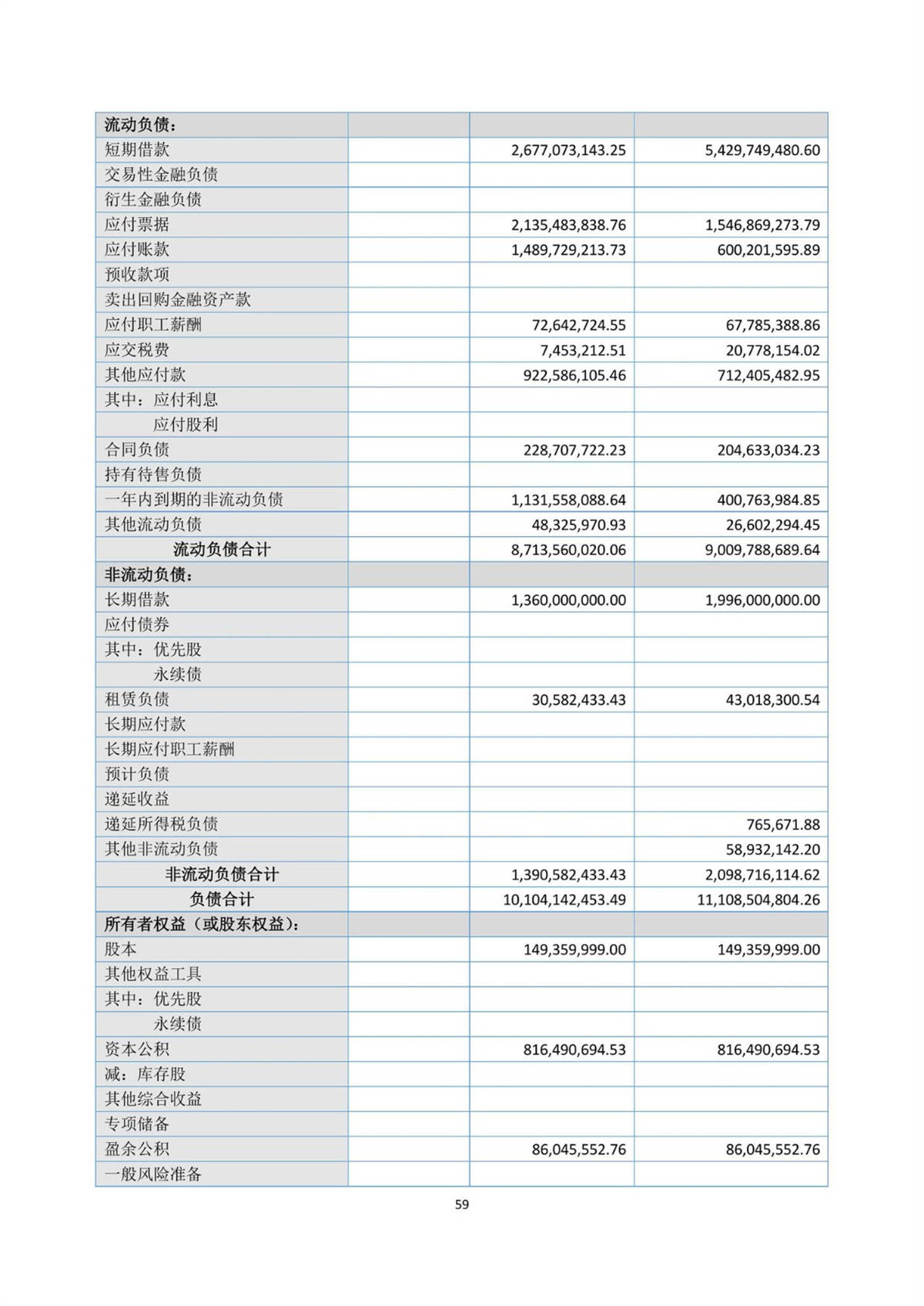 | 流动负债： | | | |
|---|---|---|---|
| 短期借款 | | 2,677,073,143.25 | 5,429,749,480.60 |
| 交易性金融负债 | | | |
| 衍生金融负债 | | | |
| 应付票据 | | 2,135,483,838.76 | 1,546,869,273.79 |
| 应付账款 | | 1,489,729,213.73 | 600,201,595.89 |
| 预收款项 | | | |
| 卖出回购金融资产款 | | | |
| 应付职工薪酬 | | 72,642,724.55 | 67,785,388.86 |
| 应交税费 | | 7,453,212.51 | 20,778,154.02 |
| 其他应付款 | | 922,586,105.46 | 712,405,482.95 |
| 其中：应付利息 | | | |
| 应付股利 | | | |
| 合同负债 | | 228,707,722.23 | 204,633,034.23 |
| 持有待售负债 | | | |
| 一年内到期的非流动负债 | | 1,131,558,088.64 | 400,763,984.85 |
| 其他流动负债 | | 48,325,970.93 | 26,602,294.45 |
| 流动负债合计 | | 8,713,560,020.06 | 9,009,788,689.64 |
| 非流动负债： | | | |
| 长期借款 | | 1,360,000,000.00 | 1,996,000,000.00 |
| 应付债券 | | | |
| 其中：优先股 | | | |
| 永续债 | | | |
| 租赁负债 | | 30,582,433.43 | 43,018,300.54 |
| 长期应付款 | | | |
| 长期应付职工薪酬 | | | |
| 预计负债 | | | |
| 递延收益 | | | |
| 递延所得税负债 | | | 765,671.88 |
| 其他非流动负债 | | | 58,932,142.20 |
| 非流动负债合计 | | 1,390,582,433.43 | 2,098,716,114.62 |
| 负债合计 | | 10,104,142,453.49 | 11,108,504,804.26 |
| 所有者权益（或股东权益）： | | | |
| 股本 | | 149,359,999.00 | 149,359,999.00 |
| 其他权益工具 | | | |
| 其中：优先股 | | | |
| 永续债 | | | |
| 资本公积 | | 816,490,694.53 | 816,490,694.53 |
| 减：库存股 | | | |
| 其他综合收益 | | | |
| 专项储备 | | | |
| 盈余公积 | | 86,045,552.76 | 86,045,552.76 |
| 一般风险准备 | | | |

59